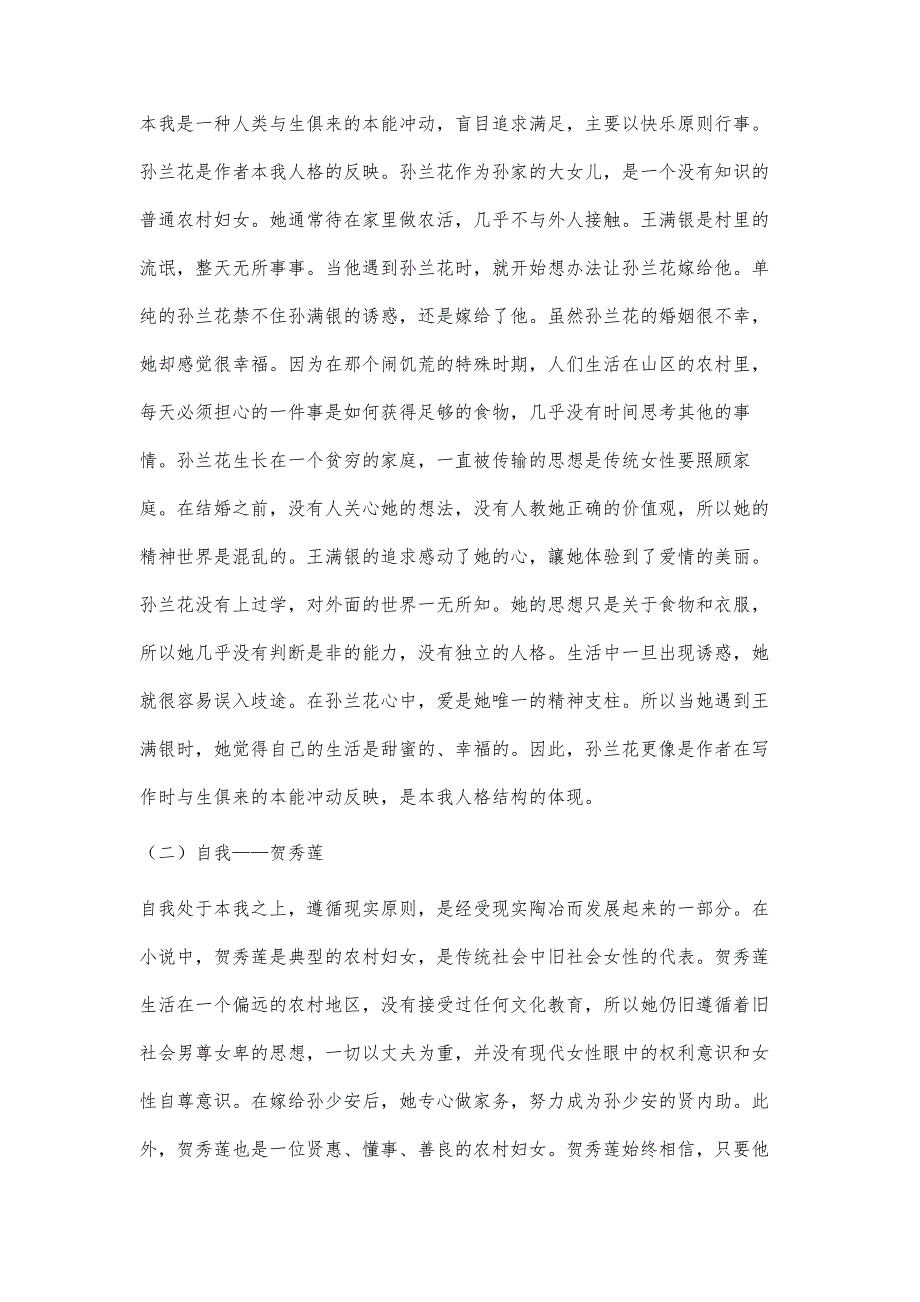 本我是一种人类与生俱来的本能冲动，盲目追求满足，主要以快乐原则行事。孙兰花是作者本我人格的反映。孙兰花作为孙家的大女儿，是一个没有知识的普通农村妇女。她通常待在家里做农活，几乎不与外人接触。王满银是村里的流氓，整天无所事事。当他遇到孙兰花时，就开始想办法让孙兰花嫁给他。单纯的孙兰花禁不住孙满银的诱惑，还是嫁给了他。虽然孙兰花的婚姻很不幸，她却感觉很幸福。因为在那个闹饥荒的特殊时期，人们生活在山区的农村里，每天必须担心的一件事是如何获得足够的食物，几乎没有时间思考其他的事情。孙兰花生长在一个贫穷的家庭，一直被传输的思想是传统女性要照顾家庭。在结婚之前，没有人关心她的想法，没有人教她正确的价值观，所以她的精神世界是混乱的。王满银的追求感动了她的心，讓她体验到了爱情的美丽。孙兰花没有上过学，对外面的世界一无所知。她的思想只是关于食物和衣服，所以她几乎没有判断是非的能力，没有独立的人格。生活中一旦出现诱惑，她就很容易误入歧途。在孙兰花心中，爱是她唯一的精神支柱。所以当她遇到王满银时，她觉得自己的生活是甜蜜的、幸福的。因此，孙兰花更像是作者在写作时与生俱来的本能冲动反映，是本我人格结构的体现。

（二）自我——贺秀莲

自我处于本我之上，遵循现实原则，是经受现实陶冶而发展起来的一部分。在小说中，贺秀莲是典型的农村妇女，是传统社会中旧社会女性的代表。贺秀莲生活在一个偏远的农村地区，没有接受过任何文化教育，所以她仍旧遵循着旧社会男尊女卑的思想，一切以丈夫为重，并没有现代女性眼中的权利意识和女性自尊意识。在嫁给孙少安后，她专心做家务，努力成为孙少安的贤内助。此外，贺秀莲也是一位贤惠、懂事、善良的农村妇女。贺秀莲始终相信，只要他